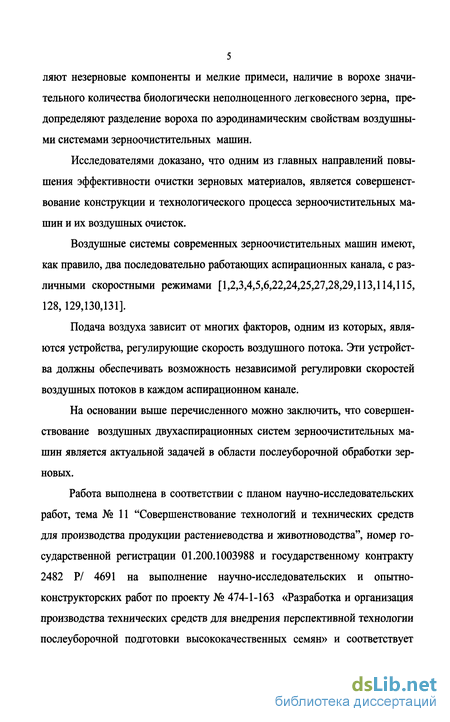 5

ляют незерновые компоненты и мелкие примеси, наличие в ворохе значительного количества биологически неполноценного легковесного зерна, предопределяют разделение вороха по аэродинамическим свойствам воздушными системами зерноочистительных машин.

Исследователями доказано, что одним из главных направлений повышения эффективности очистки зерновых материалов, является совершенствование конструкции и технологического процесса зерноочистительных машин и их воздушных очисток.

Воздушные системы современных зерноочистительных машин имеют, как правило, два последовательно работающих аспирационных канала, с различными скоростными режимами [1,2,3,4,5,6,22,24,25,27,28,29,113,114,115, 128, 129,130,131].

Подача воздуха зависит от многих факторов, одним из которых, являются устройства, регулирующие скорость воздушного потока. Эти устройства должны обеспечивать возможность независимой регулировки скоростей воздушных потоков в каждом аспирационном канале.

На основании выше перечисленного можно заключить, что совершенствование воздушных двухаспирационных систем зерноочистительных машин является актуальной задачей в области послеуборочной обработки зерновых.

Работа выполнена в соответствии с планом научно-исследовательских работ, тема № 11 "Совершенствование технологий и технических средств для производства продукции растениеводства и животноводства", номер государственной регистрации 01.200.1003988 и государственному контракту 2482 Р/ 4691 на выполнение научно-исследовательских и опытно-конструкторских работ по проекту № 474-1-163 «Разработка и организация производства технических средств для внедрения перспективной технологии послеуборочной подготовки высококачественных семян» и соответствует

dsLib.net
библиотека диссертаций